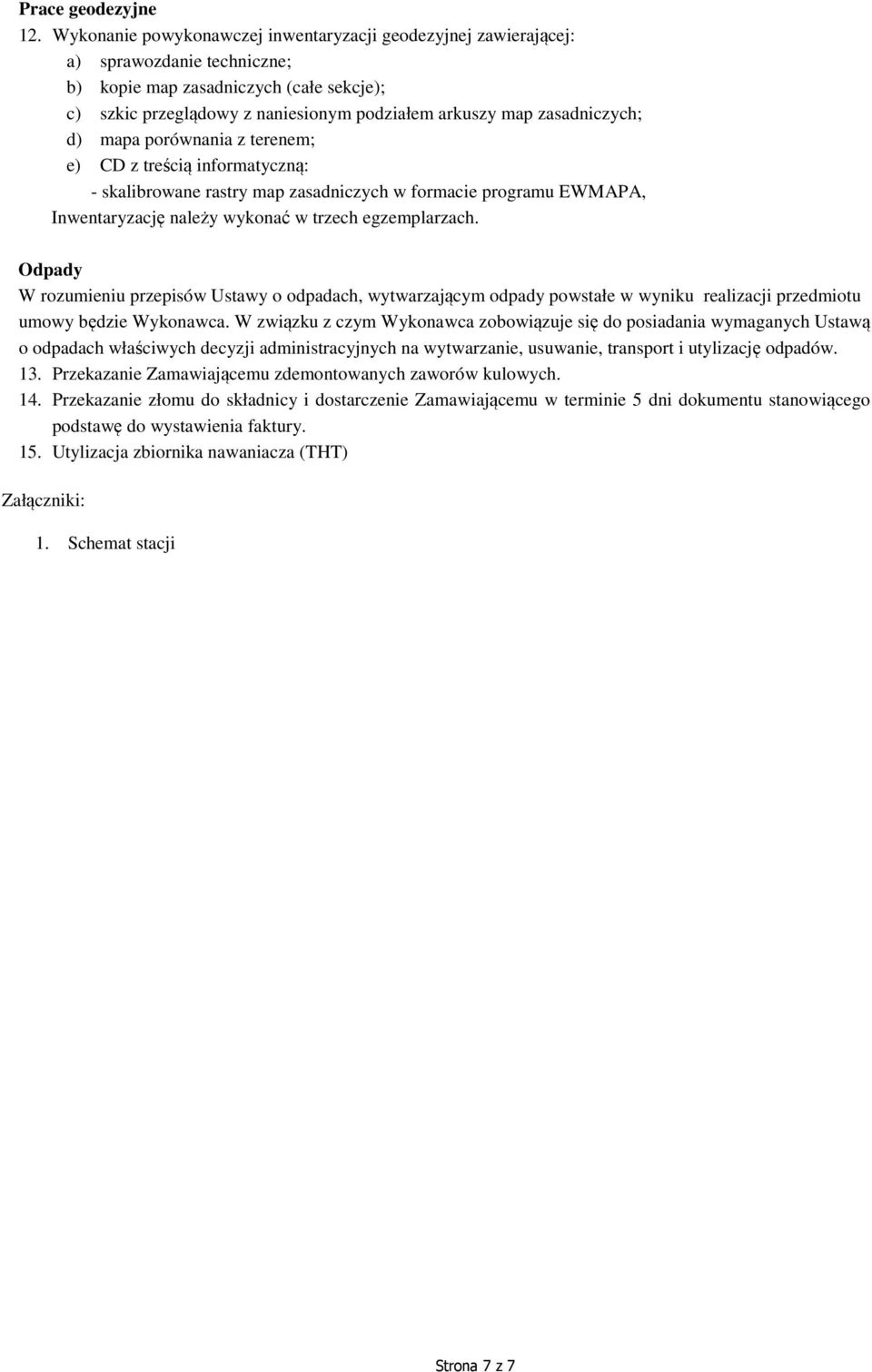 Prace geodezyjne

12. Wykonanie powykonawczej inwentaryzacji geodezyjnej zawierającej:

a) sprawozdanie techniczne;

b) kopie map zasadniczych (całe sekcje);

c) szkic przeglądowy z naniesionym podziałem arkuszy map zasadniczych;

d) mapa porównania z terenem;

e) CD z treścią informatyczną:

- skalibrowane rastry map zasadniczych w formacie programu EWMAPA,

Inwentaryzację należy wykonać w trzech egzemplarzach.

Odpady

W rozumieniu przepisów Ustawy o odpadach, wytwarzającym odpady powstałe w wyniku realizacji przedmiotu umowy będzie Wykonawca. W związku z czym Wykonawca zobowiązuje się do posiadania wymaganych Ustawą o odpadach właściwych decyzji administracyjnych na wytwarzanie, usuwanie, transport i utylizację odpadów.

13. Przekazanie Zamawiającemu zdemontowanych zaworów kulowych.

14. Przekazanie złomu do składnicy i dostarczenie Zamawiającemu w terminie 5 dni dokumentu stanowiącego podstawę do wystawienia faktury.

15. Utylizacja zbiornika nawaniacza (THT)

Załączniki:

1. Schemat stacji

Strona 7 z 7